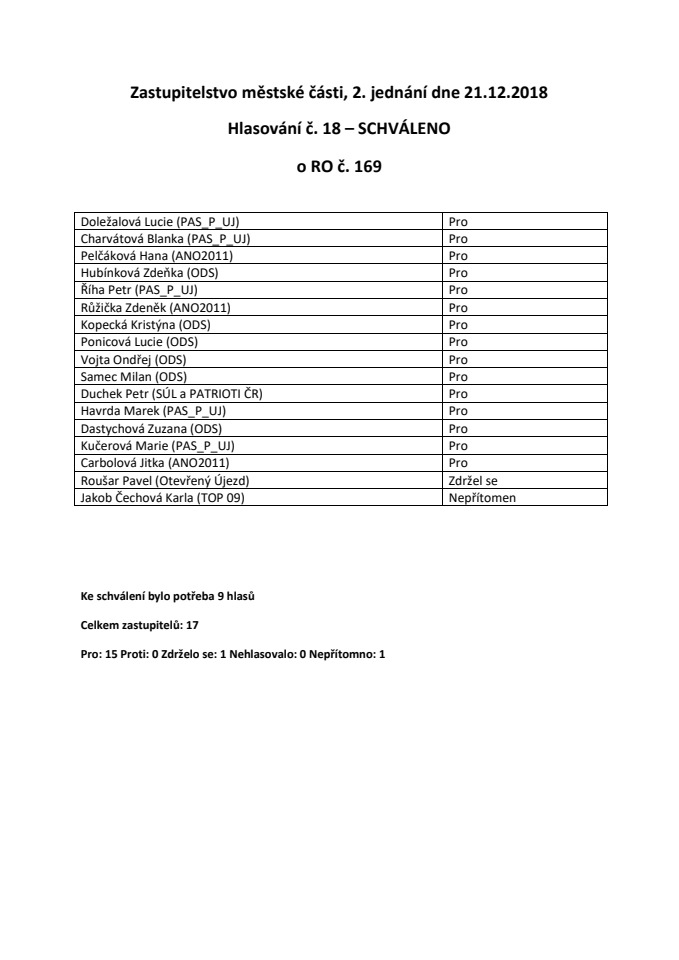 Zastupitelstvo městské části, 2. jednání dne 21.12.2018

Hlasování č. 18 – SCHVÁLENO

o RO č. 169

| | |
|---|---|
| Doležalová Lucie (PAS_P_UJ) | Pro |
| Charvátová Blanka (PAS_P_UJ) | Pro |
| Pelčáková Hana (ANO2011) | Pro |
| Hubínková Zdeňka (ODS) | Pro |
| Říha Petr (PAS_P_UJ) | Pro |
| Růžička Zdeněk (ANO2011) | Pro |
| Kopecká Kristýna (ODS) | Pro |
| Ponicová Lucie (ODS) | Pro |
| Vojta Ondřej (ODS) | Pro |
| Samec Milan (ODS) | Pro |
| Duchek Petr (SÚL a PATRIOTI ČR) | Pro |
| Havrda Marek (PAS_P_UJ) | Pro |
| Dastychová Zuzana (ODS) | Pro |
| Kučerová Marie (PAS_P_UJ) | Pro |
| Carbolová Jitka (ANO2011) | Pro |
| Roušar Pavel (Otevřený Újezd) | Zdržel se |
| Jakob Čechová Karla (TOP 09) | Nepřítomen |

Ke schválení bylo potřeba 9 hlasů

Celkem zastupitelů: 17

Pro: 15 Proti: 0 Zdrželo se: 1 Nehlasovalo: 0 Nepřítomno: 1